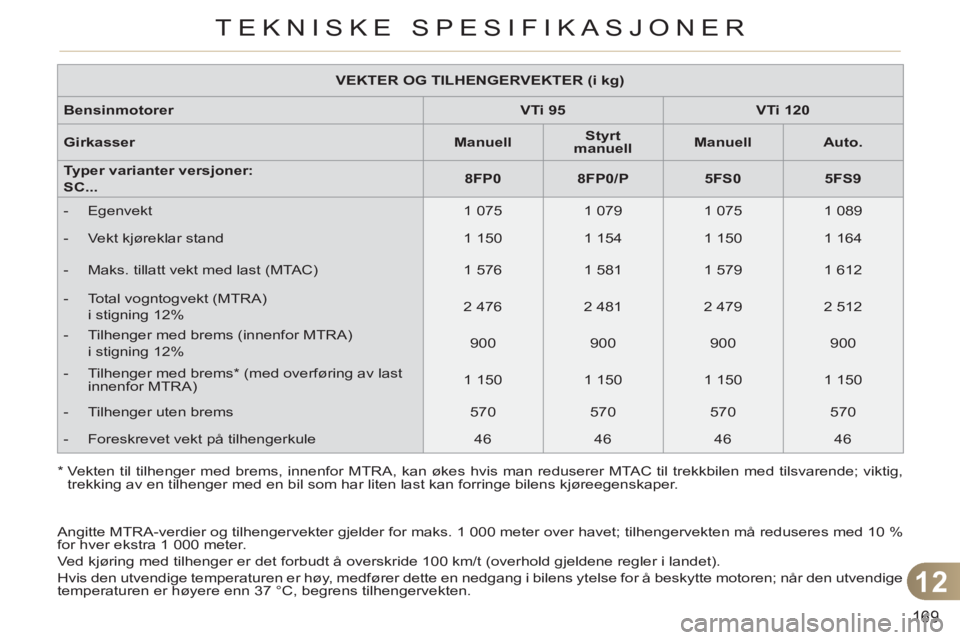 TEKNISKE SPESIFIKASJONER

| VEKTER OG TILHENGERVEKTER (i kg) | | | | |
|---|---|---|---|---|
| Bensinmotorer | VTi 95 | | VTi 120 | |
| Girkasser | Manuell | Styrt manuell | Manuell | Auto. |
| Typer varianter versjoner: SC... | 8FP0 | 8FP0/P | 5FS0 | 5FS9 |
| - Egenvekt | 1 075 | 1 079 | 1 075 | 1 089 |
| - Vekt kjøreklar stand | 1 150 | 1 154 | 1 150 | 1 164 |
| - Maks. tillatt vekt med last (MTAC) | 1 576 | 1 581 | 1 579 | 1 612 |
| - Total vogntogvekt (MTRA) i stigning 12% | 2 476 | 2 481 | 2 479 | 2 512 |
| - Tilhenger med brems (innenfor MTRA) i stigning 12% | 900 | 900 | 900 | 900 |
| - Tilhenger med brems* (med overføring av last innenfor MTRA) | 1 150 | 1 150 | 1 150 | 1 150 |
| - Tilhenger uten brems | 570 | 570 | 570 | 570 |
| - Foreskrevet vekt på tilhengerkule | 46 | 46 | 46 | 46 |

* Vekten til tilhenger med brems, innenfor MTRA, kan økes hvis man reduserer MTAC til trekkbilen med tilsvarende; viktig, trekking av en tilhenger med en bil som har liten last kan forringe bilens kjøreegenskaper.

Angitte MTRA-verdier og tilhengervekter gjelder for maks. 1 000 meter over havet; tilhengervekten må reduseres med 10 % for hver ekstra 1 000 meter.

Ved kjøring med tilhenger er det forbudt å overskride 100 km/t (overhold gjeldene regler i landet).

Hvis den utvendige temperaturen er høy, medfører dette en nedgang i bilens ytelse for å beskytte motoren; når den utvendige temperaturen er høyere enn 37 °C, begrens tilhengervekten.

12

169

carmanualsonline.info